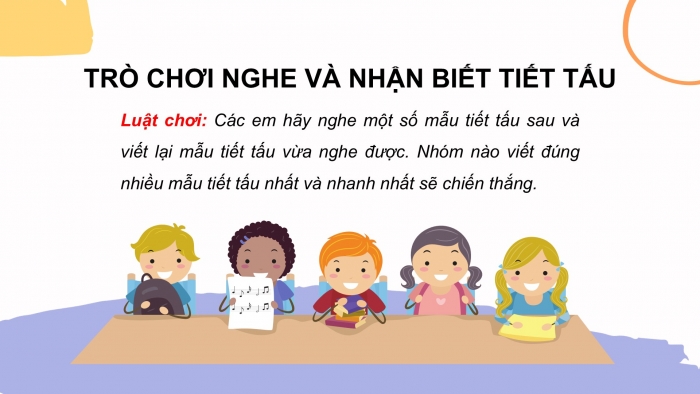 TRÒ CHƠI NGHE VÀ NHẬN BIẾT TIẾT TẤU

Luật chơi: Các em hãy nghe một số mẫu tiết tấu sau và viết lại mẫu tiết tấu vừa nghe được. Nhóm nào viết đúng nhiều mẫu tiết tấu nhất và nhanh nhất sẽ chiến thắng.